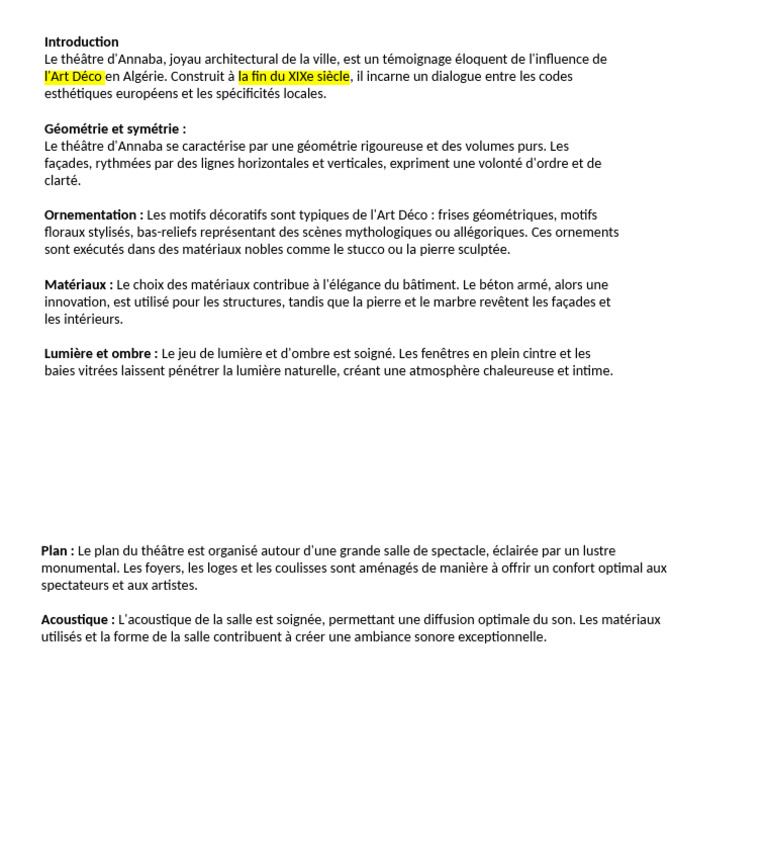 Introduction
Le théâtre d'Annaba, joyau architectural de la ville, est un témoignage éloquent de l'influence de l'Art Déco en Algérie. Construit à la fin du XIXe siècle, il incarne un dialogue entre les codes esthétiques européens et les spécificités locales.

Géométrie et symétrie :
Le théâtre d'Annaba se caractérise par une géométrie rigoureuse et des volumes purs. Les façades, rythmées par des lignes horizontales et verticales, expriment une volonté d'ordre et de clarté.

Ornementation : Les motifs décoratifs sont typiques de l'Art Déco : frises géométriques, motifs floraux stylisés, bas-reliefs représentant des scènes mythologiques ou allégoriques. Ces ornements sont exécutés dans des matériaux nobles comme le stucco ou la pierre sculptée.

Matériaux : Le choix des matériaux contribue à l'élégance du bâtiment. Le béton armé, alors une innovation, est utilisé pour les structures, tandis que la pierre et le marbre revêtent les façades et les intérieurs.

Lumière et ombre : Le jeu de lumière et d'ombre est soigné. Les fenêtres en plein cintre et les baies vitrées laissent pénétrer la lumière naturelle, créant une atmosphère chaleureuse et intime.

Plan : Le plan du théâtre est organisé autour d'une grande salle de spectacle, éclairée par un lustre monumental. Les foyers, les loges et les coulisses sont aménagés de manière à offrir un confort optimal aux spectateurs et aux artistes.

Acoustique : L'acoustique de la salle est soignée, permettant une diffusion optimale du son. Les matériaux utilisés et la forme de la salle contribuent à créer une ambiance sonore exceptionnelle.